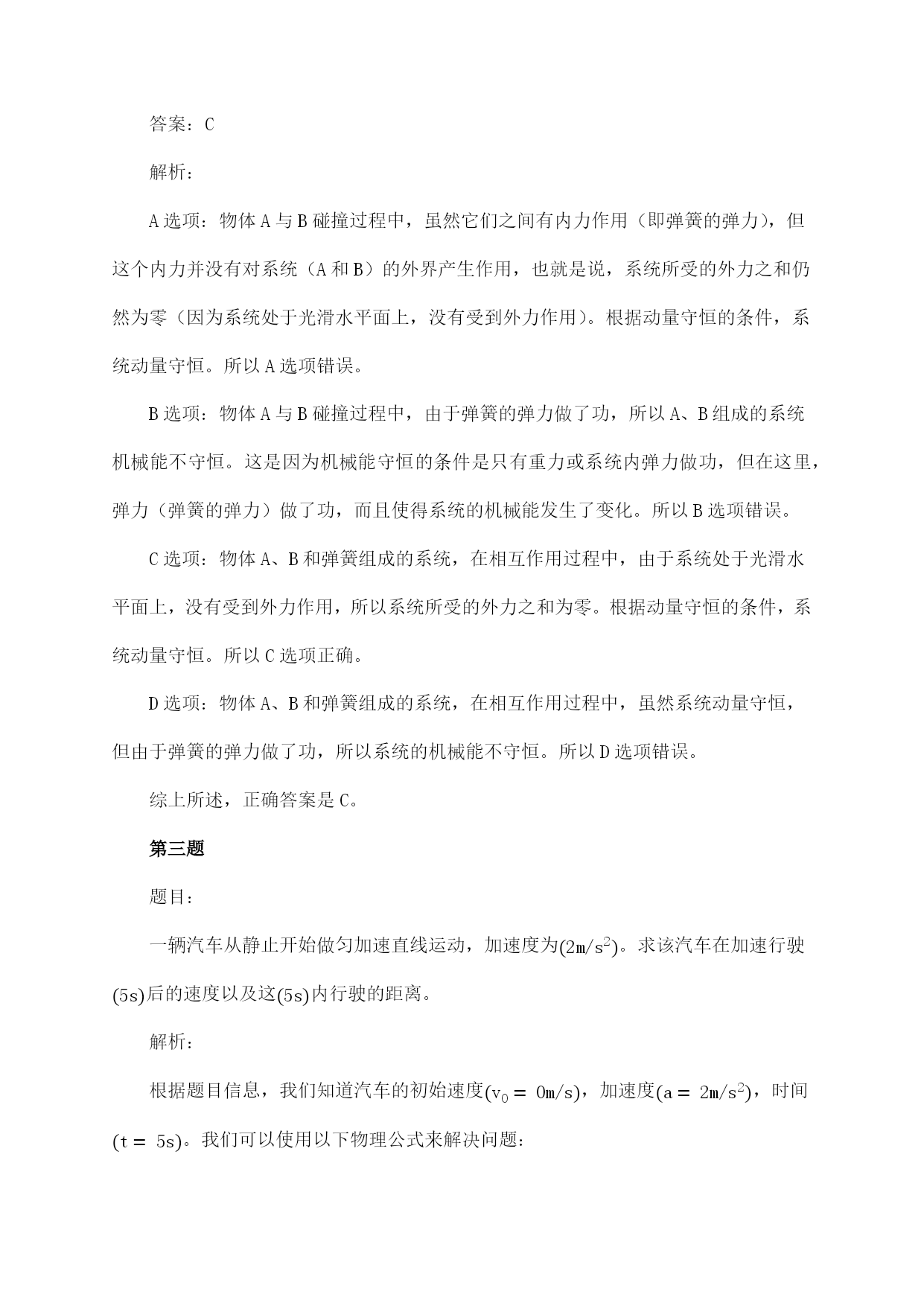 答案：C

解析：

A 选项：物体 A 与 B 碰撞过程中，虽然它们之间有内力作用（即弹簧的弹力），但这个内力并没有对系统（A 和 B）的外界产生作用，也就是说，系统所受的外力之和仍然为零（因为系统处于光滑水平面上，没有受到外力作用）。根据动量守恒的条件，系统动量守恒。所以 A 选项错误。

B 选项：物体 A 与 B 碰撞过程中，由于弹簧的弹力做了功，所以 A、B 组成的系统机械能不守恒。这是因为机械能守恒的条件是只有重力或系统内弹力做功，但在这里，弹力（弹簧的弹力）做了功，而且使得系统的机械能发生了变化。所以 B 选项错误。

C 选项：物体 A、B 和弹簧组成的系统，在相互作用过程中，由于系统处于光滑水平面上，没有受到外力作用，所以系统所受的外力之和为零。根据动量守恒的条件，系统动量守恒。所以 C 选项正确。

D 选项：物体 A、B 和弹簧组成的系统，在相互作用过程中，虽然系统动量守恒，但由于弹簧的弹力做了功，所以系统的机械能不守恒。所以 D 选项错误。

综上所述，正确答案是 C。

第三题

题目：

一辆汽车从静止开始做匀加速直线运动，加速度为$(2m/s^2)$。求该汽车在加速行驶$(5s)$后的速度以及这$(5s)$内行驶的距离。

解析：

根据题目信息，我们知道汽车的初始速度$(v_0 = 0m/s)$，加速度$(a = 2m/s^2)$，时间$(t = 5s)$。我们可以使用以下物理公式来解决问题：